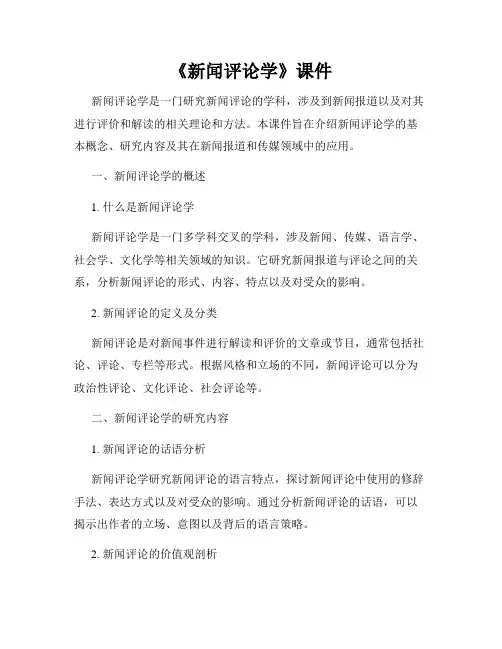 《新闻评论学》课件

新闻评论学是一门研究新闻评论的学科，涉及到新闻报道以及对其进行评价和解读的相关理论和方法。本课件旨在介绍新闻评论学的基本概念、研究内容及其在新闻报道和传媒领域中的应用。

一、新闻评论学的概述

1. 什么是新闻评论学

新闻评论学是一门多学科交叉的学科，涉及新闻、传媒、语言学、社会学、文化学等相关领域的知识。它研究新闻报道与评论之间的关系，分析新闻评论的形式、内容、特点以及对受众的影响。

2. 新闻评论的定义及分类

新闻评论是对新闻事件进行解读和评价的文章或节目，通常包括社论、评论、专栏等形式。根据风格和立场的不同，新闻评论可以分为政治性评论、文化评论、社会评论等。

二、新闻评论学的研究内容

1. 新闻评论的话语分析

新闻评论学研究新闻评论的语言特点，探讨新闻评论中使用的修辞手法、表达方式以及对受众的影响。通过分析新闻评论的话语，可以揭示出作者的立场、意图以及背后的语言策略。

2. 新闻评论的价值观剖析